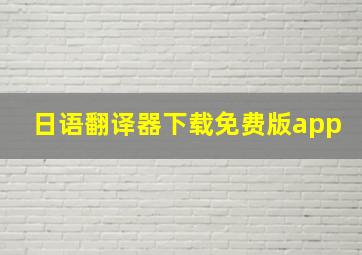 日语翻译器下载免费版app